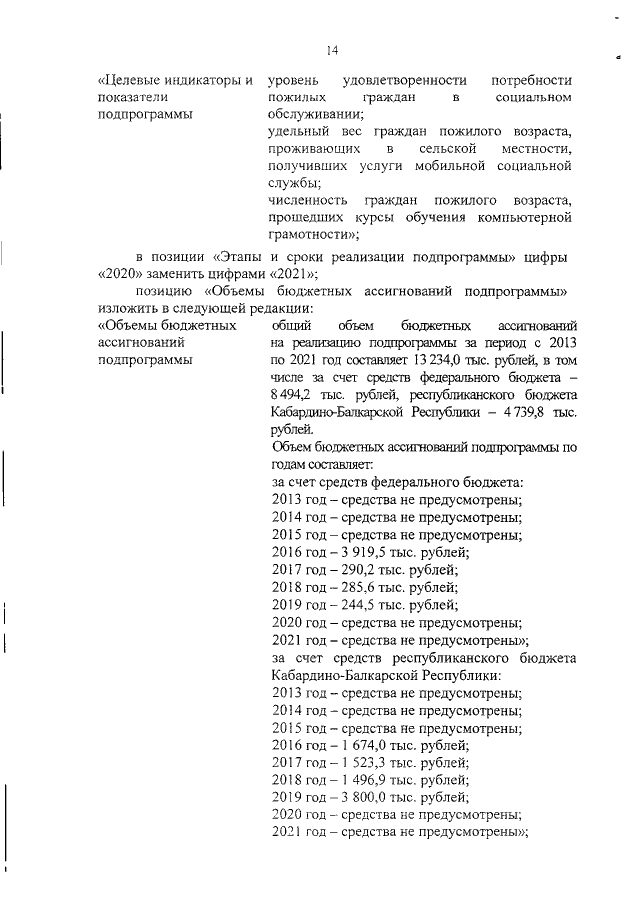 14

«Целевые индикаторы и показатели подпрограммы

уровень удовлетворенности потребности пожилых граждан в социальном обслуживании;
удельный вес граждан пожилого возраста, проживающих в сельской местности, получивших услуги мобильной социальной службы;
численность граждан пожилого возраста, прошедших курсы обучения компьютерной грамотности»;

в позиции «Этапы и сроки реализации подпрограммы» цифры «2020» заменить цифрами «2021»;

позицию «Объемы бюджетных ассигнований подпрограммы» изложить в следующей редакции:

«Объемы бюджетных ассигнований подпрограммы

общий объем бюджетных ассигнований на реализацию подпрограммы за период с 2013 по 2021 год составляет 13 234,0 тыс. рублей, в том числе за счет средств федерального бюджета – 8 494,2 тыс. рублей, республиканского бюджета Кабардино-Балкарской Республики – 4 739,8 тыс. рублей.
Объем бюджетных ассигнований подпрограммы по годам составляет:
за счет средств федерального бюджета:
2013 год – средства не предусмотрены;
2014 год – средства не предусмотрены;
2015 год – средства не предусмотрены;
2016 год – 3 919,5 тыс. рублей;
2017 год – 290,2 тыс. рублей;
2018 год – 285,6 тыс. рублей;
2019 год – 244,5 тыс. рублей;
2020 год – средства не предусмотрены;
2021 год – средства не предусмотрены»;
за счет средств республиканского бюджета Кабардино-Балкарской Республики:
2013 год – средства не предусмотрены;
2014 год – средства не предусмотрены;
2015 год – средства не предусмотрены;
2016 год – 1 674,0 тыс. рублей;
2017 год – 1 523,3 тыс. рублей;
2018 год – 1 496,9 тыс. рублей;
2019 год – 3 800,0 тыс. рублей;
2020 год – средства не предусмотрены;
2021 год – средства не предусмотрены»;